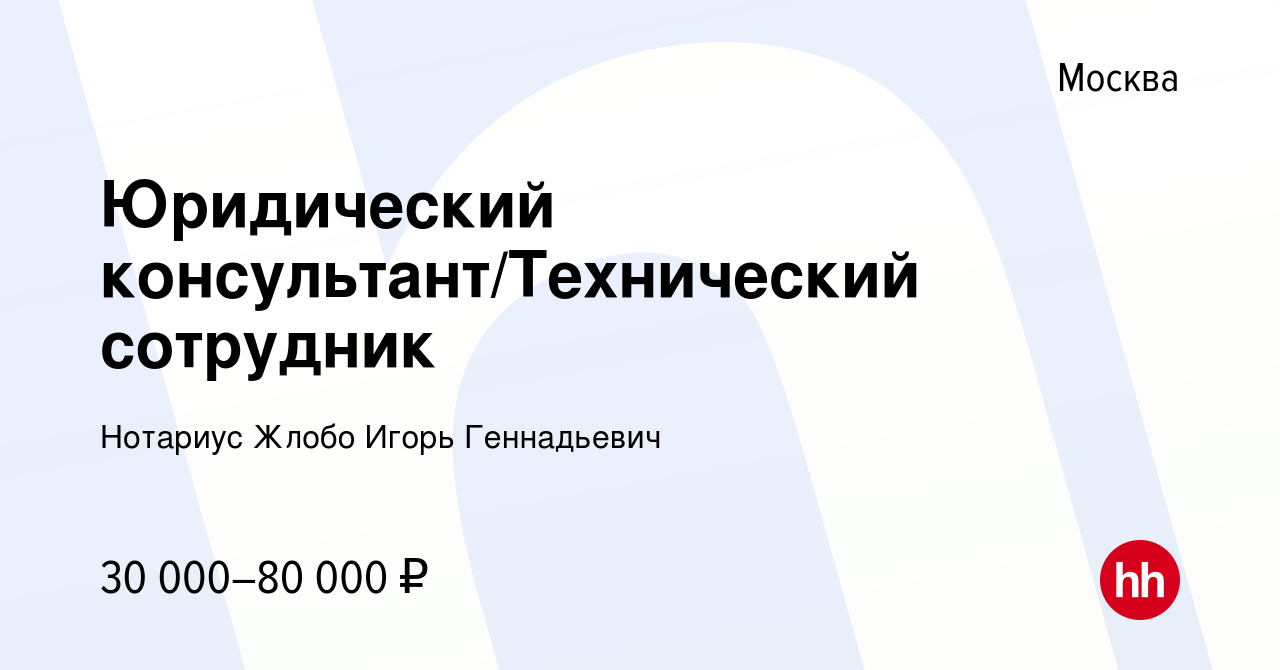 Москва

Юридический консультант/Технический сотрудник

Нотариус Жлобо Игорь Геннадьевич

30 000–80 000 ₽

hh